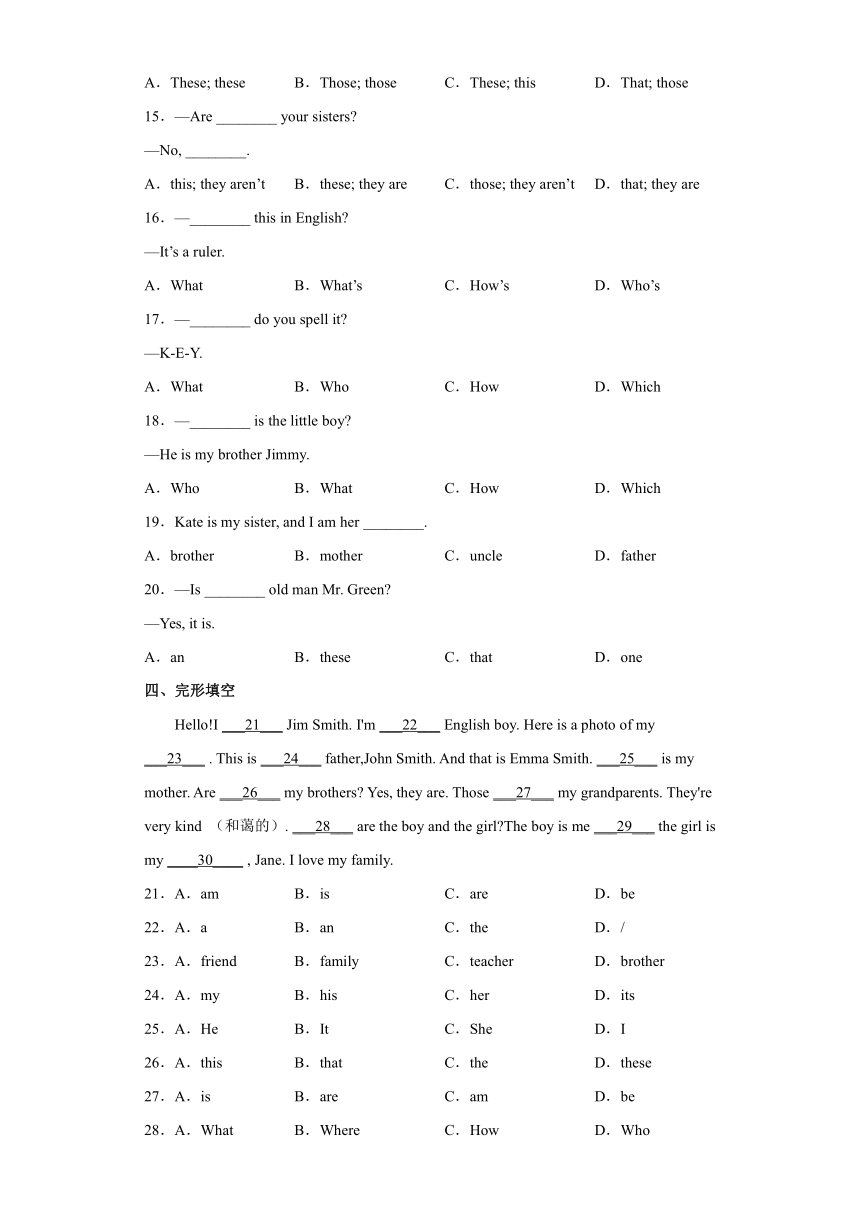 A．These; these　　B．Those; those　　C．These; this　　D．That; those

15．—Are ________ your sisters?

—No, ________.

A．this; they aren't　　B．these; they are　　C．those; they aren't　　D．that; they are

16．—________ this in English?

—It's a ruler.

A．What　　B．What's　　C．How's　　D．Who's

17．—________ do you spell it?

—K-E-Y.

A．What　　B．Who　　C．How　　D．Which

18．—________ is the little boy?

—He is my brother Jimmy.

A．Who　　B．What　　C．How　　D．Which

19．Kate is my sister, and I am her ________.

A．brother　　B．mother　　C．uncle　　D．father

20．—Is ________ old man Mr. Green?

—Yes, it is.

A．an　　B．these　　C．that　　D．one

四、完形填空

Hello!I ___21___ Jim Smith. I'm ___22___ English boy. Here is a photo of my ___23___ . This is ___24___ father,John Smith. And that is Emma Smith. ___25___ is my mother. Are ___26___ my brothers? Yes, they are. Those ___27___ my grandparents. They're very kind （和蔼的）. ___28___ are the boy and the girl?The boy is me ___29___ the girl is my ____30____ , Jane. I love my family.

21．A．am　　B．is　　C．are　　D．be

22．A．a　　B．an　　C．the　　D．/

23．A．friend　　B．family　　C．teacher　　D．brother

24．A．my　　B．his　　C．her　　D．its

25．A．He　　B．It　　C．She　　D．I

26．A．this　　B．that　　C．the　　D．these

27．A．is　　B．are　　C．am　　D．be

28．A．What　　B．Where　　C．How　　D．Who